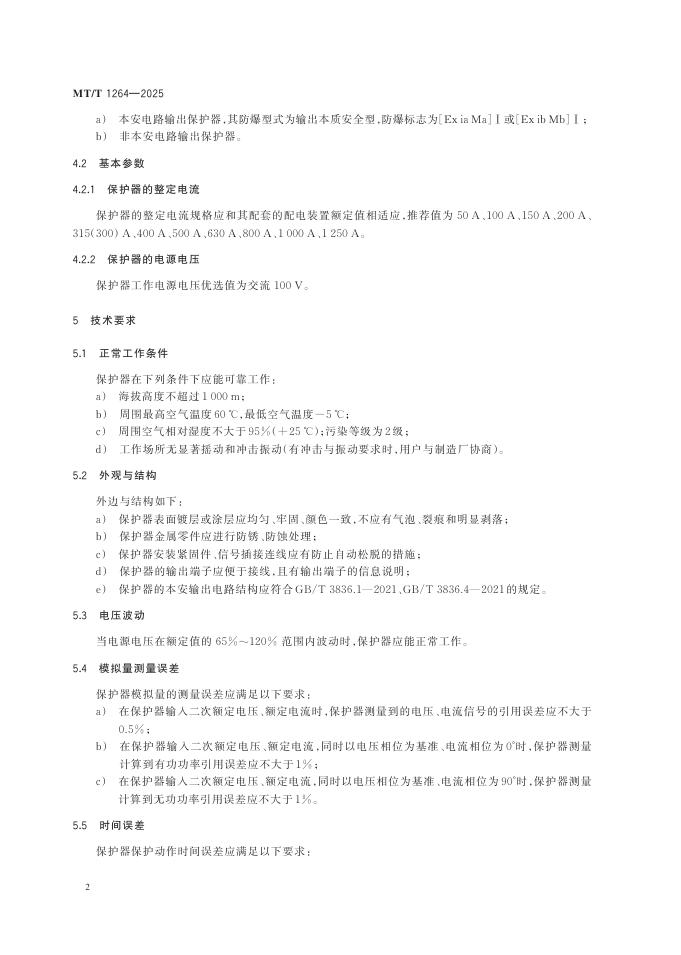 MT/T 1264—2025

a） 本安电路输出保护器，其防爆型式为输出本质安全型，防爆标志为[Ex ia Ma]Ⅰ或[Ex ib Mb]Ⅰ；
b） 非本安电路输出保护器。

4.2 基本参数

4.2.1 保护器的整定电流

保护器的整定电流规格应和其配套的配电装置额定值相适应，推荐值为 50 A、100 A、150 A、200 A、315(300) A、400 A、500 A、630 A、800 A、1 000 A、1 250 A。

4.2.2 保护器的电源电压

保护器工作电源电压优选值为交流 100 V。

5 技术要求

5.1 正常工作条件

保护器在下列条件下应能可靠工作：
a） 海拔高度不超过 1 000 m；
b） 周围最高空气温度 60 ℃，最低空气温度 −5 ℃；
c） 周围空气相对湿度不大于 95%（+25 ℃）；污染等级为 2 级；
d） 工作场所无显著摇动和冲击振动（有冲击与振动要求时，用户与制造厂协商）。

5.2 外观与结构

外边与结构如下：
a） 保护器表面镀层或涂层应均匀、牢固、颜色一致，不应有气泡、裂痕和明显剥落；
b） 保护器金属零件应进行防锈、防蚀处理；
c） 保护器安装紧固件、信号插接连线应有防止自动松脱的措施；
d） 保护器的输出端子应便于接线，且有输出端子的信息说明；
e） 保护器的本安输出电路结构应符合 GB/T 3836.1—2021、GB/T 3836.4—2021 的规定。

5.3 电压波动

当电源电压在额定值的 65%～120% 范围内波动时，保护器应能正常工作。

5.4 模拟量测量误差

保护器模拟量的测量误差应满足以下要求：
a） 在保护器输入二次额定电压、额定电流时，保护器测量到的电压、电流信号的引用误差应不大于 0.5%；
b） 在保护器输入二次额定电压、额定电流，同时以电压相位为基准、电流相位为 0°时，保护器测量计算到有功功率引用误差应不大于 1%；
c） 在保护器输入二次额定电压、额定电流，同时以电压相位为基准、电流相位为 90°时，保护器测量计算到无功功率引用误差应不大于 1%。

5.5 时间误差

保护器保护动作时间误差应满足以下要求：

2